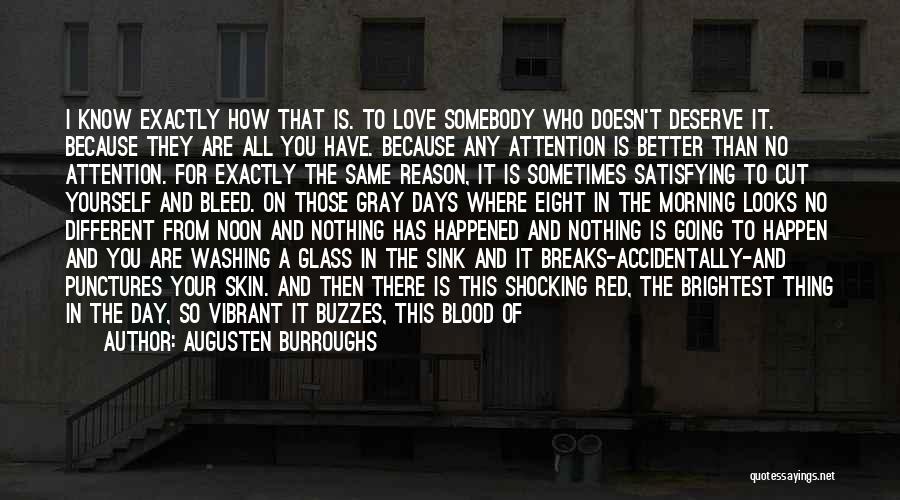 I KNOW EXACTLY HOW THAT IS. TO LOVE SOMEBODY WHO DOESN'T DESERVE IT. BECAUSE THEY ARE ALL YOU HAVE. BECAUSE ANY ATTENTION IS BETTER THAN NO ATTENTION. FOR EXACTLY THE SAME REASON, IT IS SOMETIMES SATISFYING TO CUT YOURSELF AND BLEED. ON THOSE GRAY DAYS WHERE EIGHT IN THE MORNING LOOKS NO DIFFERENT FROM NOON AND NOTHING HAS HAPPENED AND NOTHING IS GOING TO HAPPEN AND YOU ARE WASHING A GLASS IN THE SINK AND IT BREAKS-ACCIDENTALLY-AND PUNCTURES YOUR SKIN. AND THEN THERE IS THIS SHOCKING RED, THE BRIGHTEST THING IN THE DAY, SO VIBRANT IT BUZZES, THIS BLOOD OF
AUTHOR: AUGUSTEN BURROUGHS

quotessayings.net